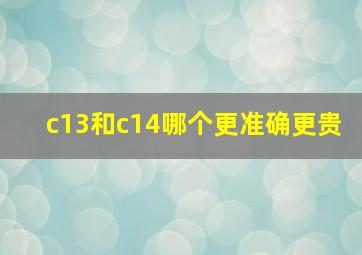 c13和c14哪个更准确更贵